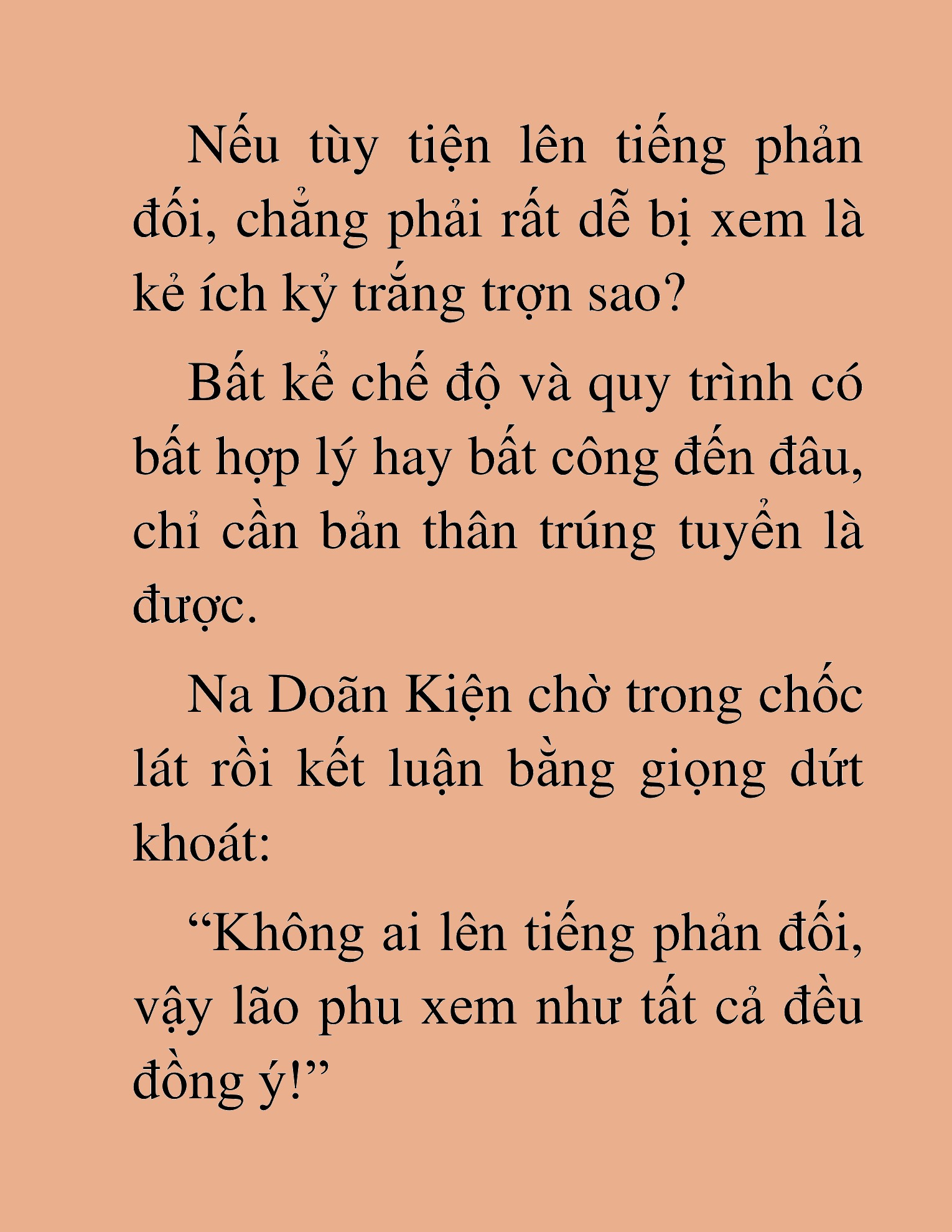 Nếu tùy tiện lên tiếng phản đối, chẳng phải rất dễ bị xem là kẻ ích kỷ trắng trợn sao?

Bất kể chế độ và quy trình có bất hợp lý hay bất công đến đâu, chỉ cần bản thân trúng tuyển là được.

Na Doãn Kiện chờ trong chốc lát rồi kết luận bằng giọng dứt khoát:

“Không ai lên tiếng phản đối, vậy lão phu xem như tất cả đều đồng ý!”